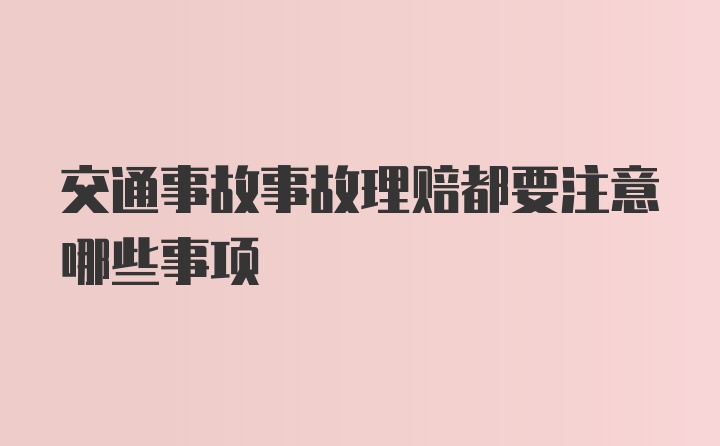 交通事故事故理赔都要注意哪些事项